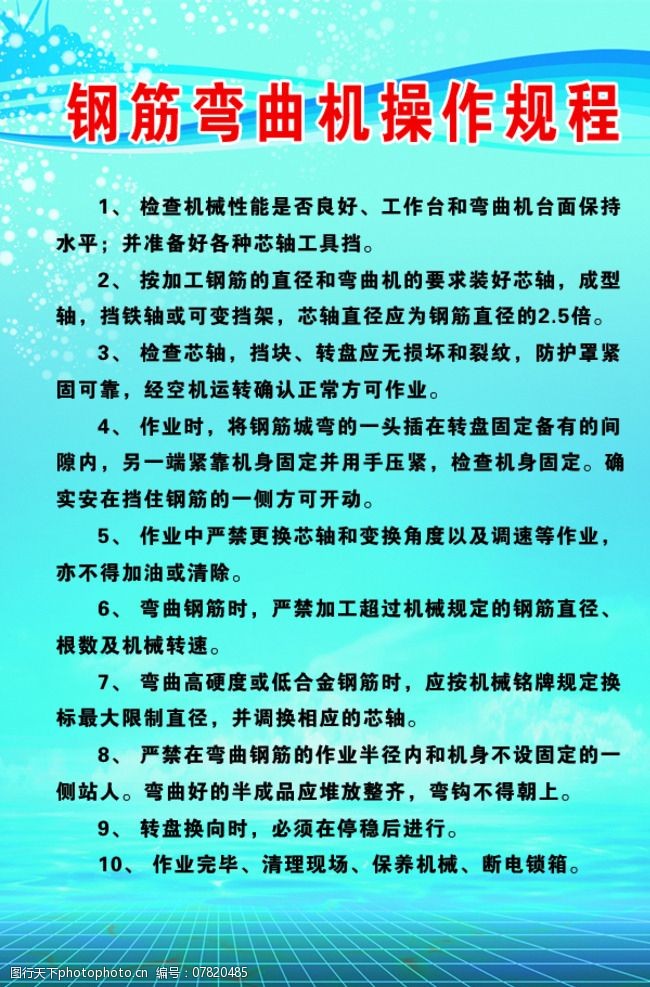 钢筋弯曲机操作规程

1、 检查机械性能是否良好、工作台和弯曲机台面保持水平；并准备好各种芯轴工具挡。

2、 按加工钢筋的直径和弯曲机的要求装好芯轴，成型轴，挡铁轴或可变挡架，芯轴直径应为钢筋直径的2.5倍。

3、 检查芯轴，挡块、转盘应无损坏和裂纹，防护罩紧固可靠，经空机运转确认正常方可作业。

4、 作业时，将钢筋城弯的一头插在转盘固定备有的间隙内，另一端紧靠机身固定并用手压紧，检查机身固定。确实安在挡住钢筋的一侧方可开动。

5、 作业中严禁更换芯轴和变换角度以及调速等作业，亦不得加油或清除。

6、 弯曲钢筋时，严禁加工超过机械规定的钢筋直径、根数及机械转速。

7、 弯曲高硬度或低合金钢筋时，应按机械铭牌规定换标最大限制直径，并调换相应的芯轴。

8、 严禁在弯曲钢筋的作业半径内和机身不设固定的一侧站人。弯曲好的半成品应堆放整齐，弯钩不得朝上。

9、 转盘换向时，必须在停稳后进行。

10、 作业完毕、清理现场、保养机械、断电锁箱。

图行天下 www.photophoto.cn 编号：07820485